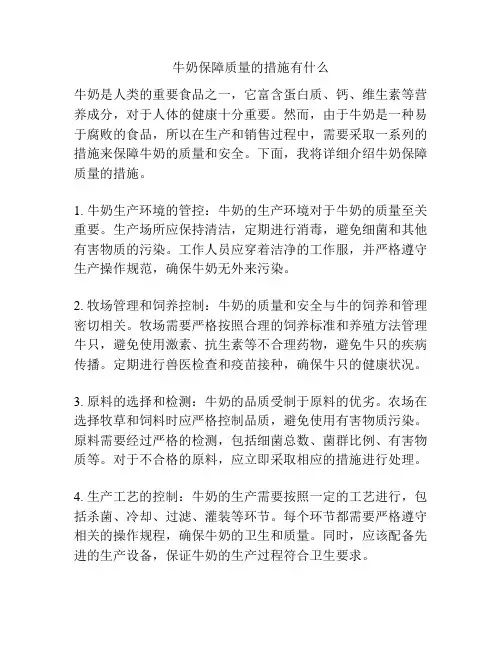 牛奶保障质量的措施有什么

牛奶是人类的重要食品之一，它富含蛋白质、钙、维生素等营养成分，对于人体的健康十分重要。然而，由于牛奶是一种易于腐败的食品，所以在生产和销售过程中，需要采取一系列的措施来保障牛奶的质量和安全。下面，我将详细介绍牛奶保障质量的措施。

1. 牛奶生产环境的管控：牛奶的生产环境对于牛奶的质量至关重要。生产场所应保持清洁，定期进行消毒，避免细菌和其他有害物质的污染。工作人员应穿着洁净的工作服，并严格遵守生产操作规范，确保牛奶无外来污染。

2. 牧场管理和饲养控制：牛奶的质量和安全与牛的饲养和管理密切相关。牧场需要严格按照合理的饲养标准和养殖方法管理牛只，避免使用激素、抗生素等不合理药物，避免牛只的疾病传播。定期进行兽医检查和疫苗接种，确保牛只的健康状况。

3. 原料的选择和检测：牛奶的品质受制于原料的优劣。农场在选择牧草和饲料时应严格控制品质，避免使用有害物质污染。原料需要经过严格的检测，包括细菌总数、菌群比例、有害物质等。对于不合格的原料，应立即采取相应的措施进行处理。

4. 生产工艺的控制：牛奶的生产需要按照一定的工艺进行，包括杀菌、冷却、过滤、灌装等环节。每个环节都需要严格遵守相关的操作规程，确保牛奶的卫生和质量。同时，应该配备先进的生产设备，保证牛奶的生产过程符合卫生要求。